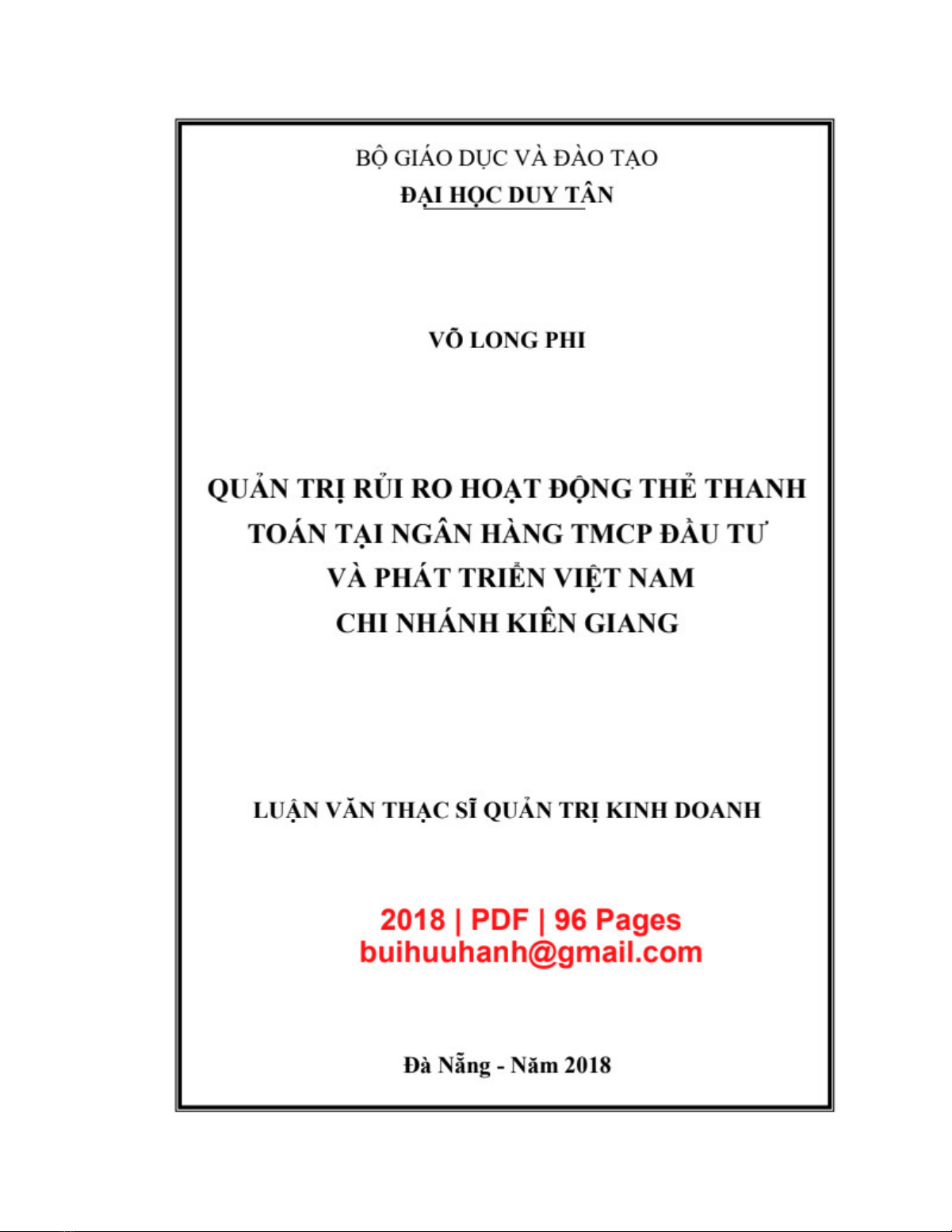 BỘ GIÁO DỤC VÀ ĐÀO TẠO
ĐẠI HỌC DUY TÂN

VÕ LONG PHI

QUẢN TRỊ RỦI RO HOẠT ĐỘNG THẺ THANH TOÁN TẠI NGÂN HÀNG TMCP ĐẦU TƯ VÀ PHÁT TRIỂN VIỆT NAM CHI NHÁNH KIÊN GIANG

LUẬN VĂN THẠC SĨ QUẢN TRỊ KINH DOANH

2018 | PDF | 96 Pages
buihuuhanh@gmail.com

Đà Nẵng - Năm 2018